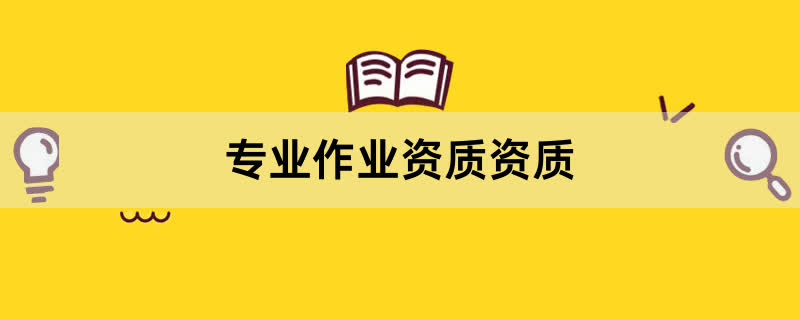 专业作业资质资质